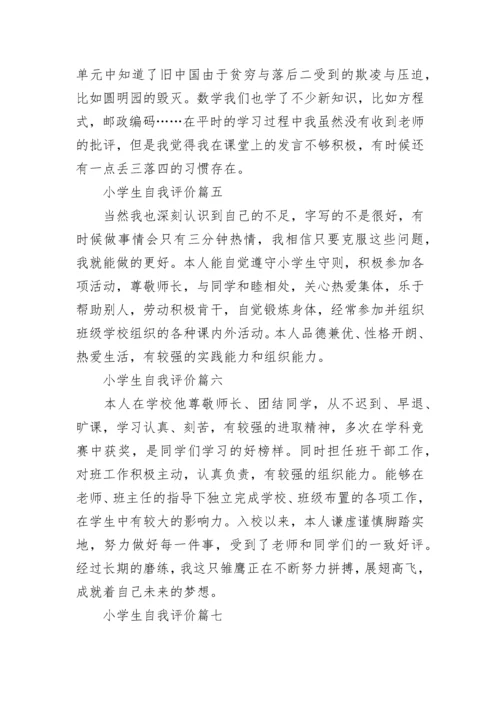 单元中知道了旧中国由于贫穷与落后二受到的欺凌与压迫，比如圆明园的毁灭。数学我们也学了不少新知识，比如方程式，邮政编码……在平时的学习过程中我虽然没有收到老师的批评，但是我觉得我在课堂上的发言不够积极，有时候还有一点丢三落四的习惯存在。

小学生自我评价篇五

当然我也深刻认识到自己的不足，字写的不是很好，有时候做事情会只有三分钟热情，我相信只要克服这些问题，我就能做的更好。本人能自觉遵守小学生守则，积极参加各项活动，尊敬师长，与同学和睦相处，关心热爱集体，乐于帮助别人，劳动积极肯干，自觉锻炼身体，经常参加并组织班级学校组织的各种课内外活动。本人品德兼优、性格开朗、热爱生活，有较强的实践能力和组织能力。

小学生自我评价篇六

本人在学校他尊敬师长、团结同学，从不迟到、早退、旷课，学习认真、刻苦，有较强的进取精神，多次在学科竞赛中获奖，是同学们学习的好榜样。同时担任班干部工作，对班工作积极主动，认真负责，有较强的组织能力。能够在老师、班主任的指导下独立完成学校、班级布置的各项工作，在学生中有较大的影响力。入校以来，本人谦虚谨慎脚踏实地，努力做好每一件事，受到了老师和同学们的一致好评。经过长期的磨练，我这只雏鹰正在不断努力拼搏，展翅高飞，成就着自己未来的梦想。

小学生自我评价篇七